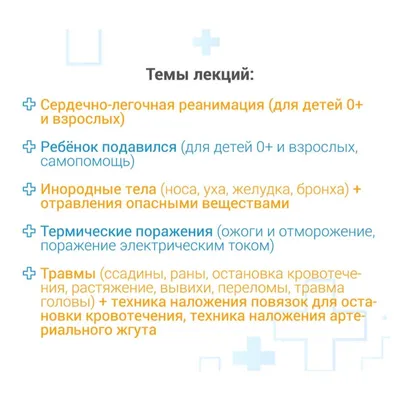 Темы лекций:

Сердечно-легочная реанимация (для детей 0+ и взрослых)

Ребёнок подавился (для детей 0+ и взрослых, самопомощь)

Инородные тела (носа, уха, желудка, бронха) + отравления опасными веществами

Термические поражения (ожоги и отморожение, поражение электрическим током)

Травмы (ссадины, раны, остановка кровотечения, растяжение, вывихи, переломы, травма головы) + техника наложения повязок для остановки кровотечения, техника наложения артериального жгута